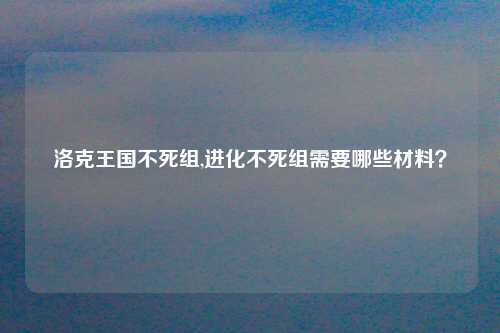 洛克王国不死组,进化不死组需要哪些材料?